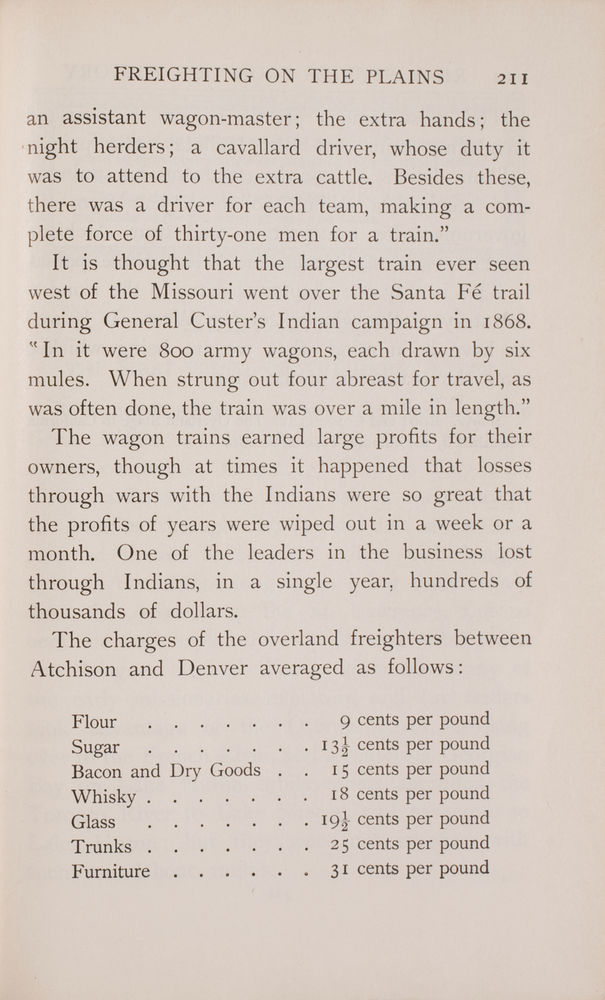 FREIGHTING ON THE PLAINS 211

an assistant wagon-master; the extra hands; the night herders; a cavallard driver, whose duty it was to attend to the extra cattle. Besides these, there was a driver for each team, making a complete force of thirty-one men for a train."

It is thought that the largest train ever seen west of the Missouri went over the Santa Fé trail during General Custer's Indian campaign in 1868. "In it were 800 army wagons, each drawn by six mules. When strung out four abreast for travel, as was often done, the train was over a mile in length."

The wagon trains earned large profits for their owners, though at times it happened that losses through wars with the Indians were so great that the profits of years were wiped out in a week or a month. One of the leaders in the business lost through Indians, in a single year, hundreds of thousands of dollars.

The charges of the overland freighters between Atchison and Denver averaged as follows:

| | |
|---|---|
| Flour . . . . . . . . | 9 cents per pound |
| Sugar . . . . . . . . | $13\frac{1}{2}$ cents per pound |
| Bacon and Dry Goods . . | 15 cents per pound |
| Whisky . . . . . . . . | 18 cents per pound |
| Glass . . . . . . . . | $19\frac{1}{2}$ cents per pound |
| Trunks . . . . . . . . | 25 cents per pound |
| Furniture . . . . . . . | 31 cents per pound |